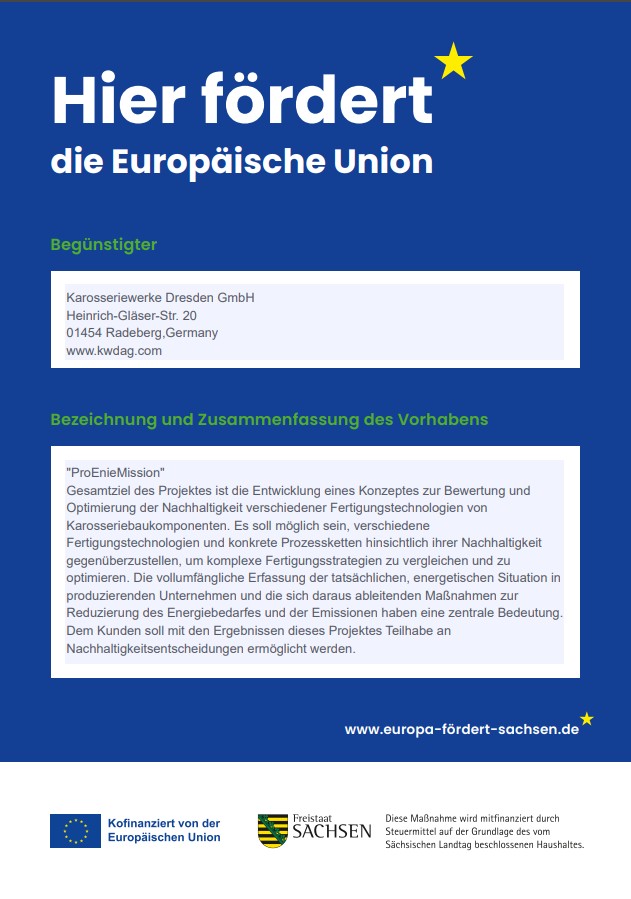 Hier fördert
die Europäische Union

Begünstigter

Karosseriewerke Dresden GmbH
Heinrich-Gläser-Str. 20
01454 Radeberg,Germany
www.kwdag.com

Bezeichnung und Zusammenfassung des Vorhabens

"ProEnieMission"
Gesamtziel des Projektes ist die Entwicklung eines Konzeptes zur Bewertung und Optimierung der Nachhaltigkeit verschiedener Fertigungstechnologien von Karosseriebaukomponenten. Es soll möglich sein, verschiedene Fertigungstechnologien und konkrete Prozessketten hinsichtlich ihrer Nachhaltigkeit gegenüberzustellen, um komplexe Fertigungsstrategien zu vergleichen und zu optimieren. Die vollumfängliche Erfassung der tatsächlichen, energetischen Situation in produzierenden Unternehmen und die sich daraus ableitenden Maßnahmen zur Reduzierung des Energiebedarfes und der Emissionen haben eine zentrale Bedeutung. Dem Kunden soll mit den Ergebnissen dieses Projektes Teilhabe an Nachhaltigkeitsentscheidungen ermöglicht werden.

www.europa-fördert-sachsen.de

Kofinanziert von der
Europäischen Union

Freistaat
SACHSEN

Diese Maßnahme wird mitfinanziert durch Steuermittel auf der Grundlage des vom Sächsischen Landtag beschlossenen Haushaltes.